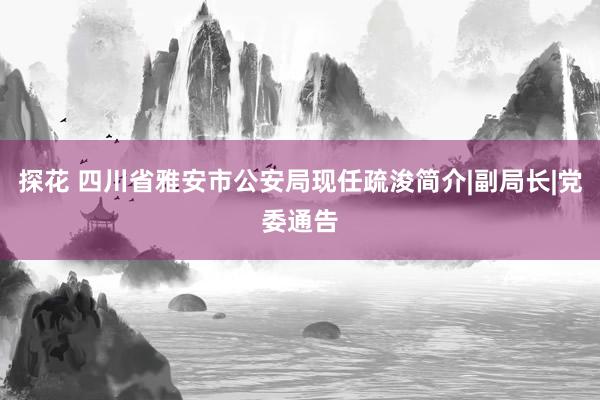 探花 四川省雅安市公安局现任疏浚简介|副局长|党委通告